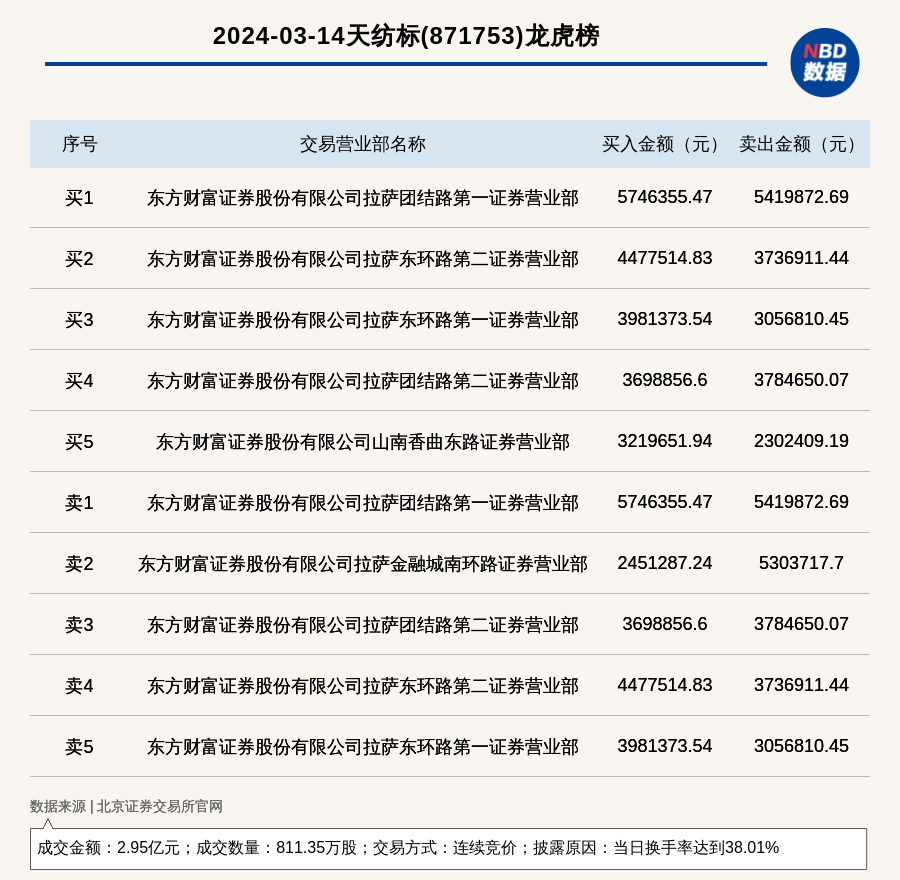 2024-03-14天纺标(871753)龙虎榜

NBD 数据

| 序号 | 交易营业部名称 | 买入金额（元） | 卖出金额（元） |
|---|---|---|---|
| 买1 | 东方财富证券股份有限公司拉萨团结路第一证券营业部 | 5746355.47 | 5419872.69 |
| 买2 | 东方财富证券股份有限公司拉萨东环路第二证券营业部 | 4477514.83 | 3736911.44 |
| 买3 | 东方财富证券股份有限公司拉萨东环路第一证券营业部 | 3981373.54 | 3056810.45 |
| 买4 | 东方财富证券股份有限公司拉萨团结路第二证券营业部 | 3698856.6 | 3784650.07 |
| 买5 | 东方财富证券股份有限公司山南香曲东路证券营业部 | 3219651.94 | 2302409.19 |
| 卖1 | 东方财富证券股份有限公司拉萨团结路第一证券营业部 | 5746355.47 | 5419872.69 |
| 卖2 | 东方财富证券股份有限公司拉萨金融城南环路证券营业部 | 2451287.24 | 5303717.7 |
| 卖3 | 东方财富证券股份有限公司拉萨团结路第二证券营业部 | 3698856.6 | 3784650.07 |
| 卖4 | 东方财富证券股份有限公司拉萨东环路第二证券营业部 | 4477514.83 | 3736911.44 |
| 卖5 | 东方财富证券股份有限公司拉萨东环路第一证券营业部 | 3981373.54 | 3056810.45 |

数据来源 | 北京证券交易所官网

成交金额：2.95亿元；成交数量：811.35万股；交易方式：连续竞价；披露原因：当日换手率达到38.01%